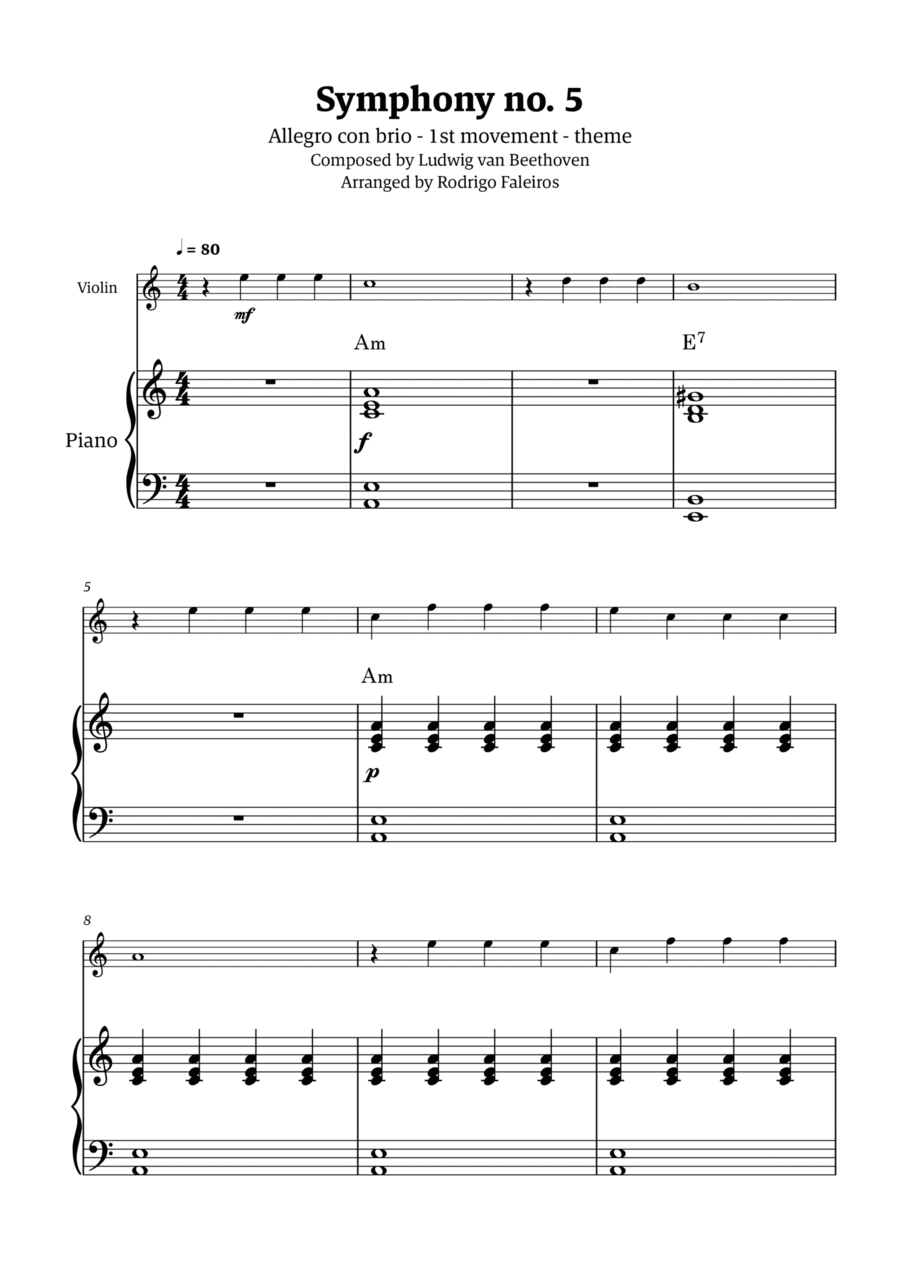 Symphony no. 5

Allegro con brio - 1st movement - theme
Composed by Ludwig van Beethoven
Arranged by Rodrigo Faleiros

♩ = 80

Violin

mf

Am

E$^7$

Piano

f

5

Am

p

8